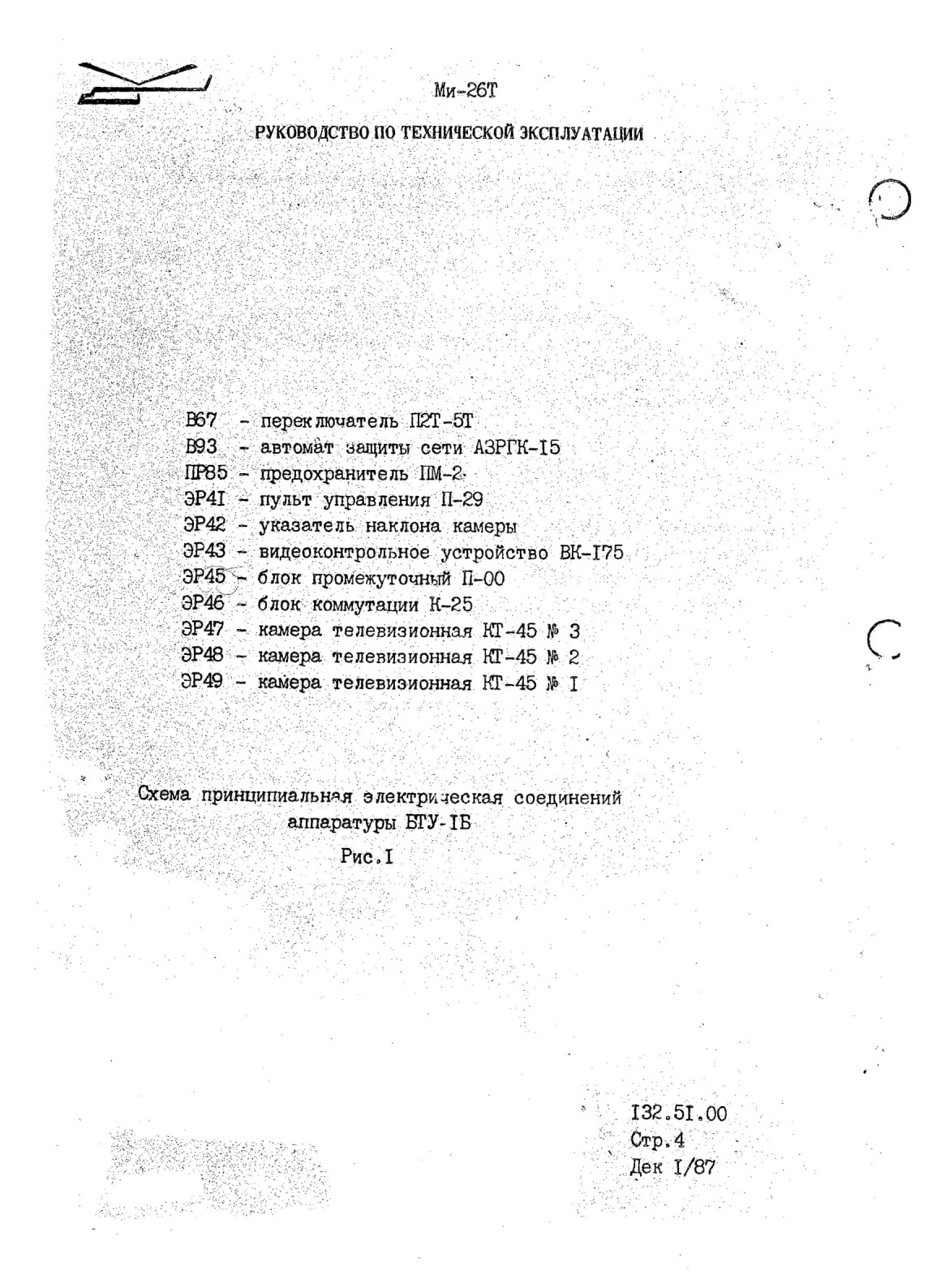 Ми-26Т

РУКОВОДСТВО ПО ТЕХНИЧЕСКОЙ ЭКСПЛУАТАЦИИ

В67 - переключатель П2Т-5Т
В93 - автомат защиты сети АЗРГК-I5
ПР85 - предохранитель ПМ-2
ЭР4I - пульт управления П-29
ЭР42 - указатель наклона камеры
ЭР43 - видеоконтрольное устройство ВК-I75
ЭР45 - блок промежуточный П-00
ЭР46 - блок коммутации К-25
ЭР47 - камера телевизионная КТ-45 № 3
ЭР48 - камера телевизионная КТ-45 № 2
ЭР49 - камера телевизионная КТ-45 № I

Схема принципиальная электрическая соединений аппаратуры БТУ-IБ

Рис.I

I32.5I.00
Стр.4
Дек I/87